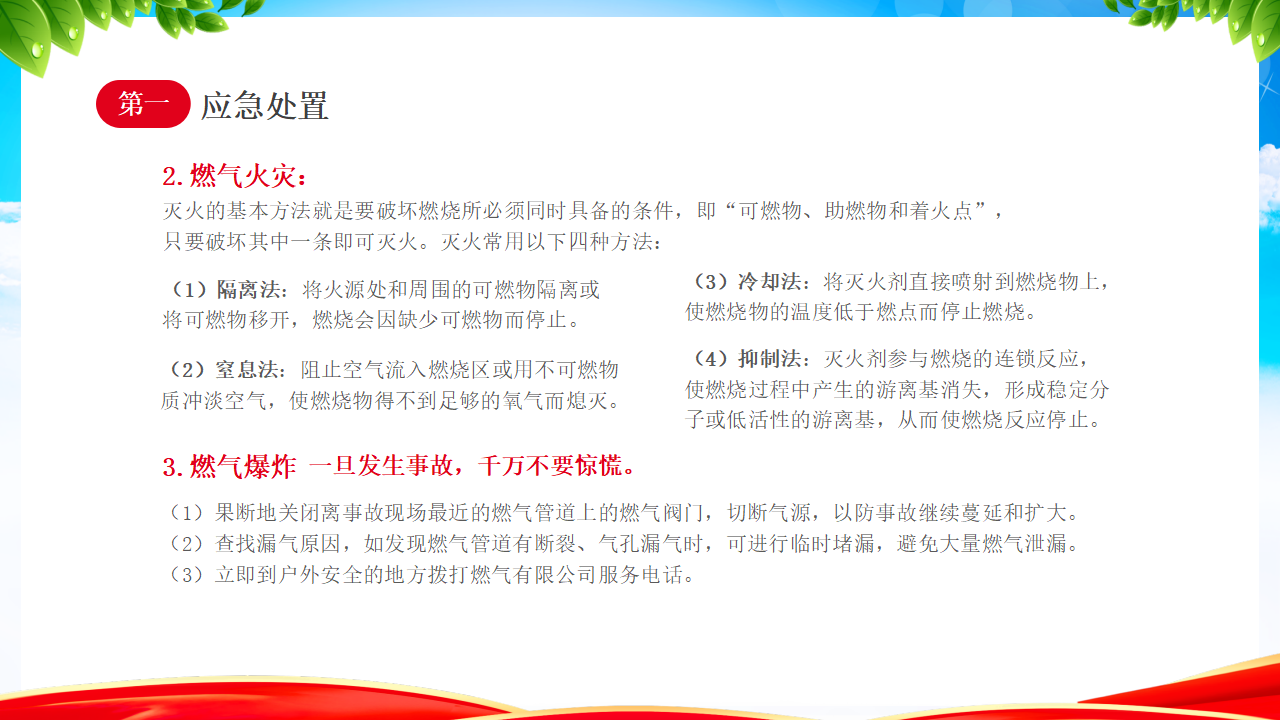 第一 应急处置

2.燃气火灾：

灭火的基本方法就是要破坏燃烧所必须同时具备的条件，即“可燃物、助燃物和着火点”，只要破坏其中一条即可灭火。灭火常用以下四种方法：

（1）隔离法：将火源处和周围的可燃物隔离或将可燃物移开，燃烧会因缺少可燃物而停止。

（2）窒息法：阻止空气流入燃烧区或用不可燃物质冲淡空气，使燃烧物得不到足够的氧气而熄灭。

（3）冷却法：将灭火剂直接喷射到燃烧物上，使燃烧物的温度低于燃点而停止燃烧。

（4）抑制法：灭火剂参与燃烧的连锁反应，使燃烧过程中产生的游离基消失，形成稳定分子或低活性的游离基，从而使燃烧反应停止。

3.燃气爆炸 一旦发生事故，千万不要惊慌。

（1）果断地关闭离事故现场最近的燃气管道上的燃气阀门，切断气源，以防事故继续蔓延和扩大。
（2）查找漏气原因，如发现燃气管道有断裂、气孔漏气时，可进行临时堵漏，避免大量燃气泄漏。
（3）立即到户外安全的地方拨打燃气有限公司服务电话。